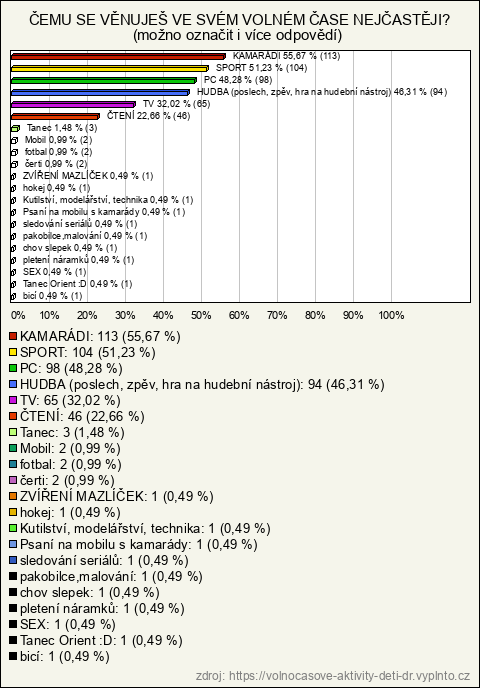 ČEMU SE VĚNUJEŠ VE SVÉM VOLNÉM ČASE NEJČASTĚJI?
(možno označit i více odpovědí)

KAMARÁDI 55,67 % (113)
SPORT 51,23 % (104)
PC 48,28 % (98)
HUDBA (poslech, zpěv, hra na hudební nástroj) 46,31 % (94)
TV 32,02 % (65)
ČTENÍ 22,66 % (46)
Tanec 1,48 % (3)
Mobil 0,99 % (2)
fotbal 0,99 % (2)
čerti 0,99 % (2)
ZVÍŘENÍ MAZLÍČEK 0,49 % (1)
hokej 0,49 % (1)
Kutilství, modelářství, technika 0,49 % (1)
Psaní na mobilu s kamarády 0,49 % (1)
sledování seriálů 0,49 % (1)
pakobilce,malování 0,49 % (1)
chov slepek 0,49 % (1)
pletení náramků 0,49 % (1)
SEX 0,49 % (1)
Tanec Orient :D 0,49 % (1)
bicí 0,49 % (1)

0% 10% 20% 30% 40% 50% 60% 70% 80% 90% 100%

KAMARÁDI: 113 (55,67 %)
SPORT: 104 (51,23 %)
PC: 98 (48,28 %)
HUDBA (poslech, zpěv, hra na hudební nástroj): 94 (46,31 %)
TV: 65 (32,02 %)
ČTENÍ: 46 (22,66 %)
Tanec: 3 (1,48 %)
Mobil: 2 (0,99 %)
fotbal: 2 (0,99 %)
čerti: 2 (0,99 %)
ZVÍŘENÍ MAZLÍČEK: 1 (0,49 %)
hokej: 1 (0,49 %)
Kutilství, modelářství, technika: 1 (0,49 %)
Psaní na mobilu s kamarády: 1 (0,49 %)
sledování seriálů: 1 (0,49 %)
pakobilce,malování: 1 (0,49 %)
chov slepek: 1 (0,49 %)
pletení náramků: 1 (0,49 %)
SEX: 1 (0,49 %)
Tanec Orient :D: 1 (0,49 %)
bicí: 1 (0,49 %)

zdroj: https://volnocasove-aktivity-deti-dr.vyplnto.cz